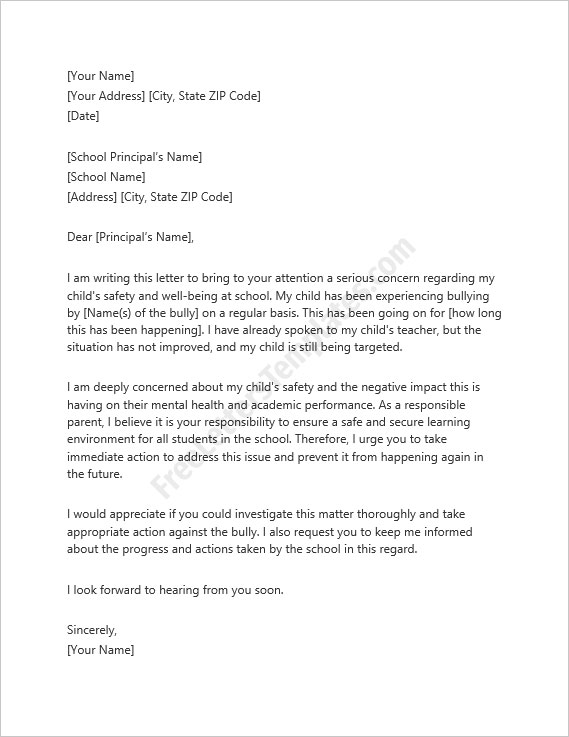 [Your Name]
[Your Address] [City, State ZIP Code]
[Date]

[School Principal's Name]
[School Name]
[Address] [City, State ZIP Code]

Dear [Principal's Name],

I am writing this letter to bring to your attention a serious concern regarding my child's safety and well-being at school. My child has been experiencing bullying by [Name(s) of the bully] on a regular basis. This has been going on for [how long this has been happening]. I have already spoken to my child's teacher, but the situation has not improved, and my child is still being targeted.

I am deeply concerned about my child's safety and the negative impact this is having on their mental health and academic performance. As a responsible parent, I believe it is your responsibility to ensure a safe and secure learning environment for all students in the school. Therefore, I urge you to take immediate action to address this issue and prevent it from happening again in the future.

I would appreciate if you could investigate this matter thoroughly and take appropriate action against the bully. I also request you to keep me informed about the progress and actions taken by the school in this regard.

I look forward to hearing from you soon.

Sincerely,
[Your Name]

FreeLetterTemplates.com